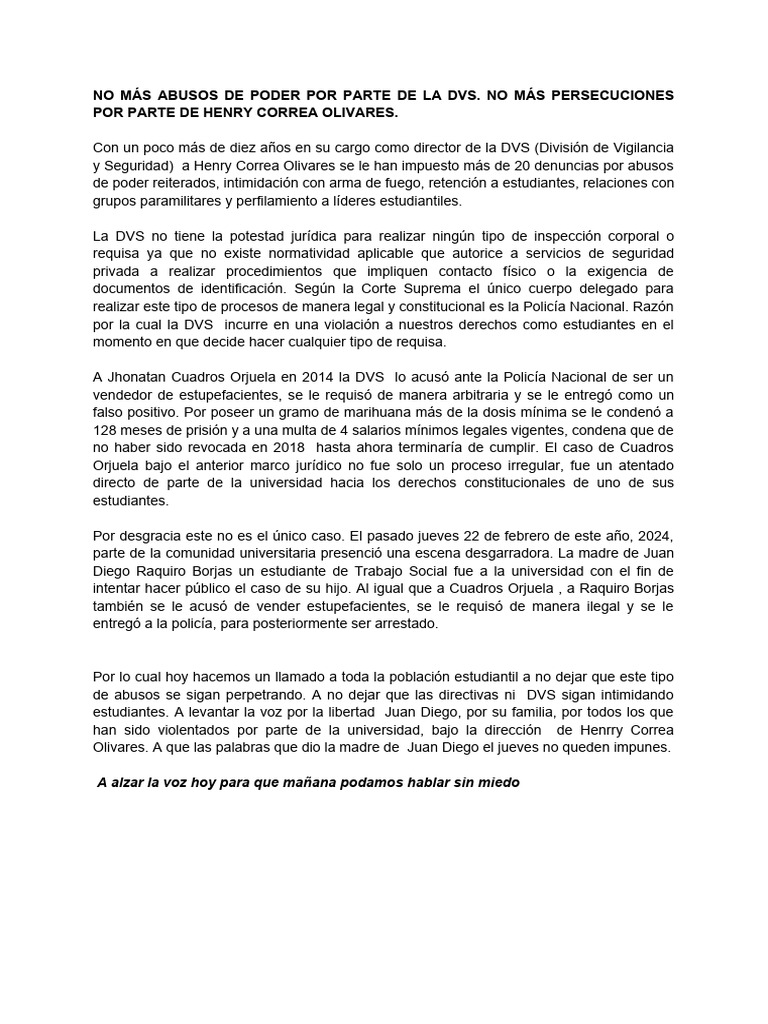 NO MÁS ABUSOS DE PODER POR PARTE DE LA DVS. NO MÁS PERSECUCIONES POR PARTE DE HENRY CORREA OLIVARES.

Con un poco más de diez años en su cargo como director de la DVS (División de Vigilancia y Seguridad) a Henry Correa Olivares se le han impuesto más de 20 denuncias por abusos de poder reiterados, intimidación con arma de fuego, retención a estudiantes, relaciones con grupos paramilitares y perfilamiento a líderes estudiantiles.

La DVS no tiene la potestad jurídica para realizar ningún tipo de inspección corporal o requisa ya que no existe normatividad aplicable que autorice a servicios de seguridad privada a realizar procedimientos que impliquen contacto físico o la exigencia de documentos de identificación. Según la Corte Suprema el único cuerpo delegado para realizar este tipo de procesos de manera legal y constitucional es la Policía Nacional. Razón por la cual la DVS incurre en una violación a nuestros derechos como estudiantes en el momento en que decide hacer cualquier tipo de requisa.

A Jhonatan Cuadros Orjuela en 2014 la DVS lo acusó ante la Policía Nacional de ser un vendedor de estupefacientes, se le requisó de manera arbitraria y se le entregó como un falso positivo. Por poseer un gramo de marihuana más de la dosis mínima se le condenó a 128 meses de prisión y a una multa de 4 salarios mínimos legales vigentes, condena que de no haber sido revocada en 2018 hasta ahora terminaría de cumplir. El caso de Cuadros Orjuela bajo el anterior marco jurídico no fue solo un proceso irregular, fue un atentado directo de parte de la universidad hacia los derechos constitucionales de uno de sus estudiantes.

Por desgracia este no es el único caso. El pasado jueves 22 de febrero de este año, 2024, parte de la comunidad universitaria presenció una escena desgarradora. La madre de Juan Diego Raquiro Borjas un estudiante de Trabajo Social fue a la universidad con el fin de intentar hacer público el caso de su hijo. Al igual que a Cuadros Orjuela , a Raquiro Borjas también se le acusó de vender estupefacientes, se le requisó de manera ilegal y se le entregó a la policía, para posteriormente ser arrestado.

Por lo cual hoy hacemos un llamado a toda la población estudiantil a no dejar que este tipo de abusos se sigan perpetrando. A no dejar que las directivas ni DVS sigan intimidando estudiantes. A levantar la voz por la libertad Juan Diego, por su familia, por todos los que han sido violentados por parte de la universidad, bajo la dirección de Henrry Correa Olivares. A que las palabras que dio la madre de Juan Diego el jueves no queden impunes.

A alzar la voz hoy para que mañana podamos hablar sin miedo